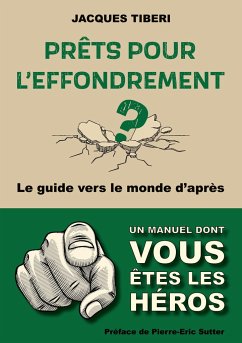 JACQUES TIBERI

PRÊTS POUR L'EFFONDREMENT

?

Le guide vers le monde d'après

UN MANUEL DONT VOUS ÊTES LES HÉROS

Préface de Pierre-Eric Sutter